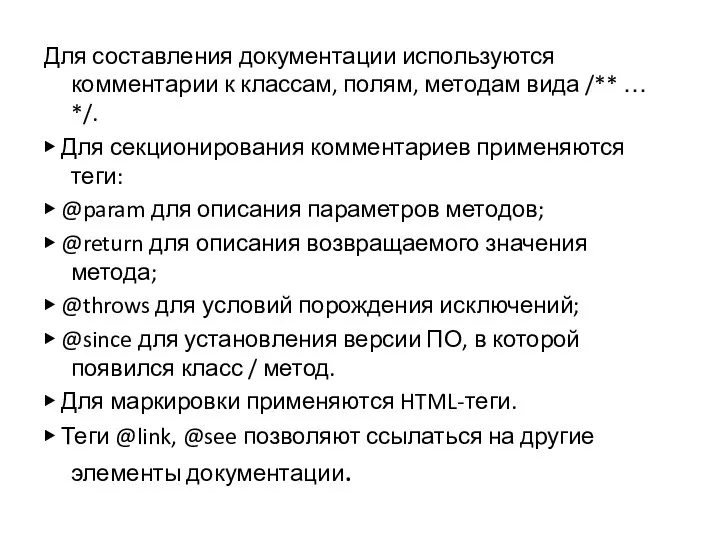 Для составления документации используются комментарии к классам, полям, методам вида /** … */.

▸ Для секционирования комментариев применяются теги:

▸ @param для описания параметров методов;

▸ @return для описания возвращаемого значения метода;

▸ @throws для условий порождения исключений;

▸ @since для установления версии ПО, в которой появился класс / метод.

▸ Для маркировки применяются HTML-теги.

▸ Теги @link, @see позволяют ссылаться на другие элементы документации.